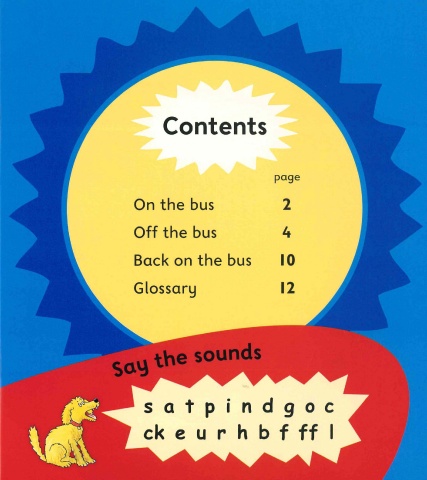 Contents

page

On the bus 2

Off the bus 4

Back on the bus 10

Glossary 12

Say the sounds

s a t p i n d g o c
ck e u r h b f ff l